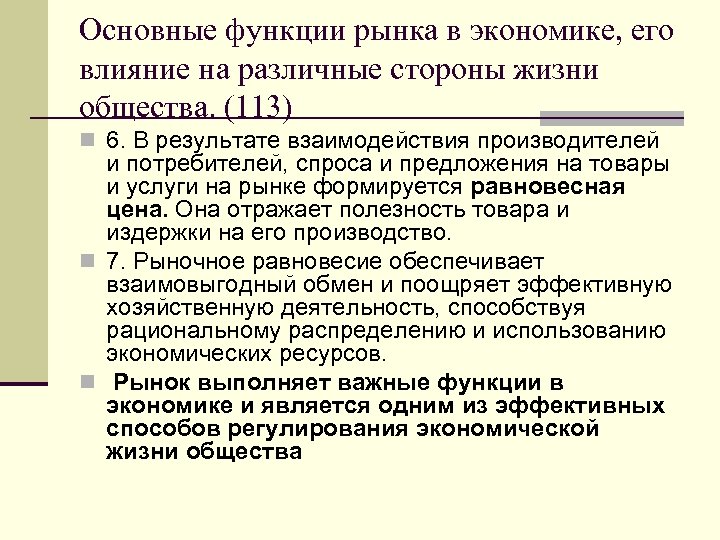 Основные функции рынка в экономике, его влияние на различные стороны жизни общества. (113)

6. В результате взаимодействия производителей и потребителей, спроса и предложения на товары и услуги на рынке формируется равновесная цена. Она отражает полезность товара и издержки на его производство.

7. Рыночное равновесие обеспечивает взаимовыгодный обмен и поощряет эффективную хозяйственную деятельность, способствуя рациональному распределению и использованию экономических ресурсов.

Рынок выполняет важные функции в экономике и является одним из эффективных способов регулирования экономической жизни общества